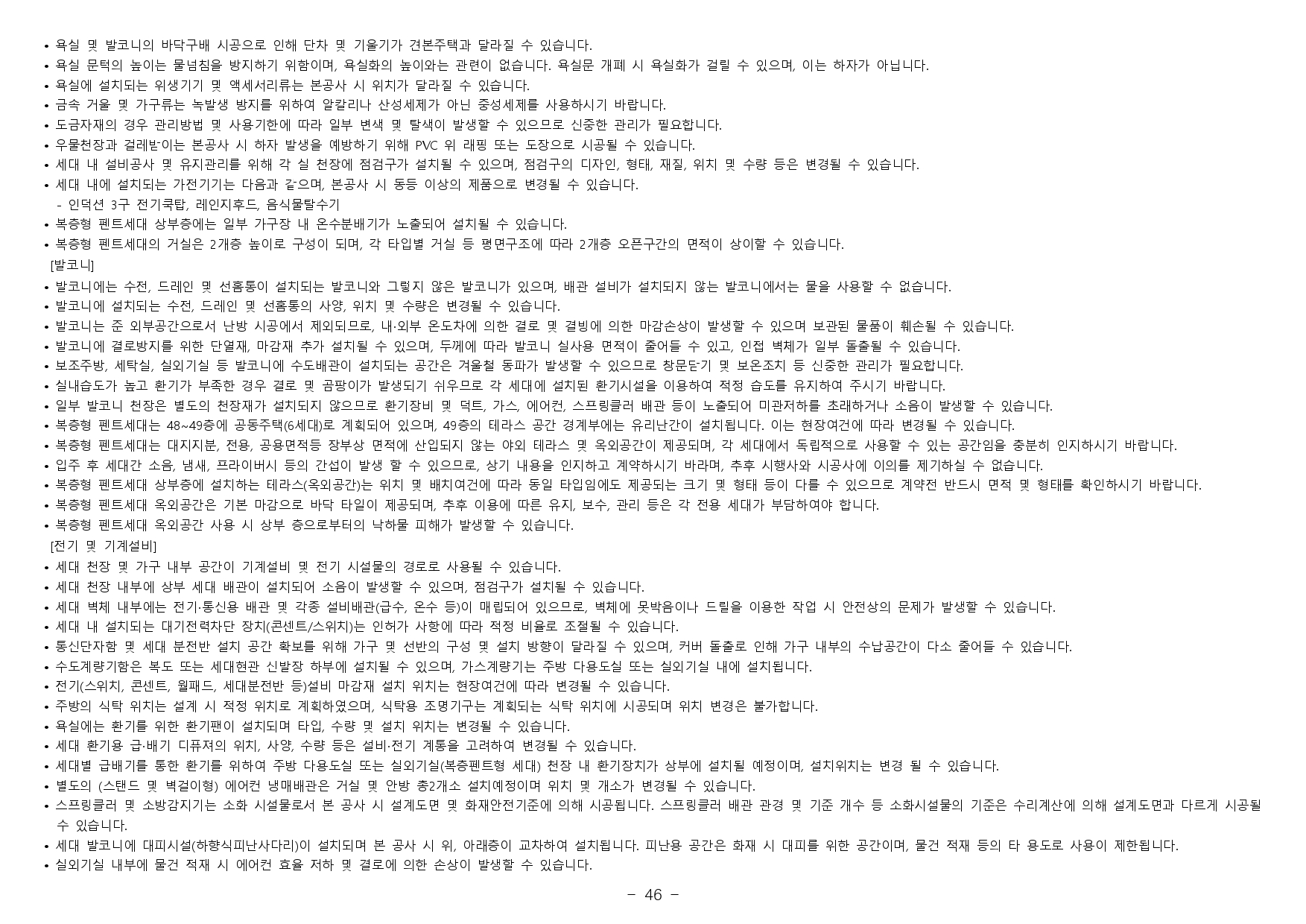 • 욕실 및 발코니의 바닥구배 시공으로 인해 단차 및 기울기가 견본주택과 달라질 수 있습니다.
• 욕실 문턱의 높이는 물넘침을 방지하기 위함이며, 욕실화의 높이와는 관련이 없습니다. 욕실문 개폐 시 욕실화가 걸릴 수 있으며, 이는 하자가 아닙니다.
• 욕실에 설치되는 위생기기 및 액세서리류는 본공사 시 위치가 달라질 수 있습니다.
• 금속 거울 및 가구류는 녹발생 방지를 위하여 알칼리나 산성세제가 아닌 중성세제를 사용하시기 바랍니다.
• 도금자재의 경우 관리방법 및 사용기한에 따라 일부 변색 및 탈색이 발생할 수 있으므로 신중한 관리가 필요합니다.
• 우물천장과 걸레받이는 본공사 시 하자 발생을 예방하기 위해 PVC 위 래핑 또는 도장으로 시공될 수 있습니다.
• 세대 내 설비공사 및 유지관리를 위해 각 실 천장에 점검구가 설치될 수 있으며, 점검구의 디자인, 형태, 재질, 위치 및 수량 등은 변경될 수 있습니다.
• 세대 내에 설치되는 가전기기는 다음과 같으며, 본공사 시 동등 이상의 제품으로 변경될 수 있습니다.
- 인덕션 3구 전기쿡탑, 레인지후드, 음식물탈수기
• 복층형 펜트세대 상부층에는 일부 가구장 내 온수분배기가 노출되어 설치될 수 있습니다.
• 복층형 펜트세대의 거실은 2개층 높이로 구성이 되며, 각 타입별 거실 등 평면구조에 따라 2개층 오픈구간의 면적이 상이할 수 있습니다.
[발코니]
• 발코니에는 수전, 드레인 및 선홈통이 설치되는 발코니와 그렇지 않은 발코니가 있으며, 배관 설비가 설치되지 않는 발코니에서는 물을 사용할 수 없습니다.
• 발코니에 설치되는 수전, 드레인 및 선홈통의 사양, 위치 및 수량은 변경될 수 있습니다.
• 발코니는 준 외부공간으로서 난방 시공에서 제외되므로, 내·외부 온도차에 의한 결로 및 결빙에 의한 마감손상이 발생할 수 있으며 보관된 물품이 훼손될 수 있습니다.
• 발코니에 결로방지를 위한 단열재, 마감재 추가 설치될 수 있으며, 두께에 따라 발코니 실사용 면적이 줄어들 수 있고, 인접 벽체가 일부 돌출될 수 있습니다.
• 보조주방, 세탁실, 실외기실 등 발코니에 수도배관이 설치되는 공간은 겨울철 동파가 발생할 수 있으므로 창문닫기 및 보온조치 등 신중한 관리가 필요합니다.
• 실내습도가 높고 환기가 부족한 경우 결로 및 곰팡이가 발생되기 쉬우므로 각 세대에 설치된 환기시설을 이용하여 적정 습도를 유지하여 주시기 바랍니다.
• 일부 발코니 천장은 별도의 천장재가 설치되지 않으므로 환기장비 및 덕트, 가스, 에어컨, 스프링클러 배관 등이 노출되어 미관저하를 초래하거나 소음이 발생할 수 있습니다.
• 복층형 펜트세대는 48~49층에 공동주택(6세대)로 계획되어 있으며, 49층의 테라스 공간 경계부에는 유리난간이 설치됩니다. 이는 현장여건에 따라 변경될 수 있습니다.
• 복층형 펜트세대는 대지지분, 전용, 공용면적등 장부상 면적에 산입되지 않는 야외 테라스 및 옥외공간이 제공되며, 각 세대에서 독립적으로 사용할 수 있는 공간임을 충분히 인지하시기 바랍니다.
• 입주 후 세대간 소음, 냄새, 프라이버시 등의 간섭이 발생 할 수 있으므로, 상기 내용을 인지하고 계약하시기 바라며, 추후 시행사와 시공사에 이의를 제기하실 수 없습니다.
• 복층형 펜트세대 상부층에 설치하는 테라스(옥외공간)는 위치 및 배치여건에 따라 동일 타입임에도 제공되는 크기 및 형태 등이 다를 수 있으므로 계약전 반드시 면적 및 형태를 확인하시기 바랍니다.
• 복층형 펜트세대 옥외공간은 기본 마감으로 바닥 타일이 제공되며, 추후 이용에 따른 유지, 보수, 관리 등은 각 전용 세대가 부담하여야 합니다.
• 복층형 펜트세대 옥외공간 사용 시 상부 층으로부터의 낙하물 피해가 발생할 수 있습니다.
[전기 및 기계설비]
• 세대 천장 및 가구 내부 공간이 기계설비 및 전기 시설물의 경로로 사용될 수 있습니다.
• 세대 천장 내부에 상부 세대 배관이 설치되어 소음이 발생할 수 있으며, 점검구가 설치될 수 있습니다.
• 세대 벽체 내부에는 전기·통신용 배관 및 각종 설비배관(급수, 온수 등)이 매립되어 있으므로, 벽체에 못박음이나 드릴을 이용한 작업 시 안전상의 문제가 발생할 수 있습니다.
• 세대 내 설치되는 대기전력차단 장치(콘센트/스위치)는 인허가 사항에 따라 적정 비율로 조절될 수 있습니다.
• 통신단자함 및 세대 분전반 설치 공간 확보를 위해 가구 및 선반의 구성 및 설치 방향이 달라질 수 있으며, 커버 돌출로 인해 가구 내부의 수납공간이 다소 줄어들 수 있습니다.
• 수도계량기함은 복도 또는 세대현관 신발장 하부에 설치될 수 있으며, 가스계량기는 주방 다용도실 또는 실외기실 내에 설치됩니다.
• 전기(스위치, 콘센트, 월패드, 세대분전반 등)설비 마감재 설치 위치는 현장여건에 따라 변경될 수 있습니다.
• 주방의 식탁 위치는 설계 시 적정 위치로 계획하였으며, 식탁용 조명기구는 계획되는 식탁 위치에 시공되며 위치 변경은 불가합니다.
• 욕실에는 환기를 위한 환기팬이 설치되며 타입, 수량 및 설치 위치는 변경될 수 있습니다.
• 세대 환기용 급·배기 디퓨져의 위치, 사양, 수량 등은 설비·전기 계통을 고려하여 변경될 수 있습니다.
• 세대별 급배기를 통한 환기를 위하여 주방 다용도실 또는 실외기실(복층펜트형 세대) 천장 내 환기장치가 상부에 설치될 예정이며, 설치위치는 변경 될 수 있습니다.
• 별도의 (스탠드 및 벽걸이형) 에어컨 냉매배관은 거실 및 안방 총2개소 설치예정이며 위치 및 개소가 변경될 수 있습니다.
• 스프링클러 및 소방감지기는 소화 시설물로서 본 공사 시 설계도면 및 화재안전기준에 의해 시공됩니다. 스프링클러 배관 관경 및 기준 개수 등 소화시설물의 기준은 수리계산에 의해 설계도면과 다르게 시공될 수 있습니다.
• 세대 발코니에 대피시설(하향식피난사다리)이 설치되며 본 공사 시 위, 아래층이 교차하여 설치됩니다. 피난용 공간은 화재 시 대피를 위한 공간이며, 물건 적재 등의 타 용도로 사용이 제한됩니다.
• 실외기실 내부에 물건 적재 시 에어컨 효율 저하 및 결로에 의한 손상이 발생할 수 있습니다.

- 46 -